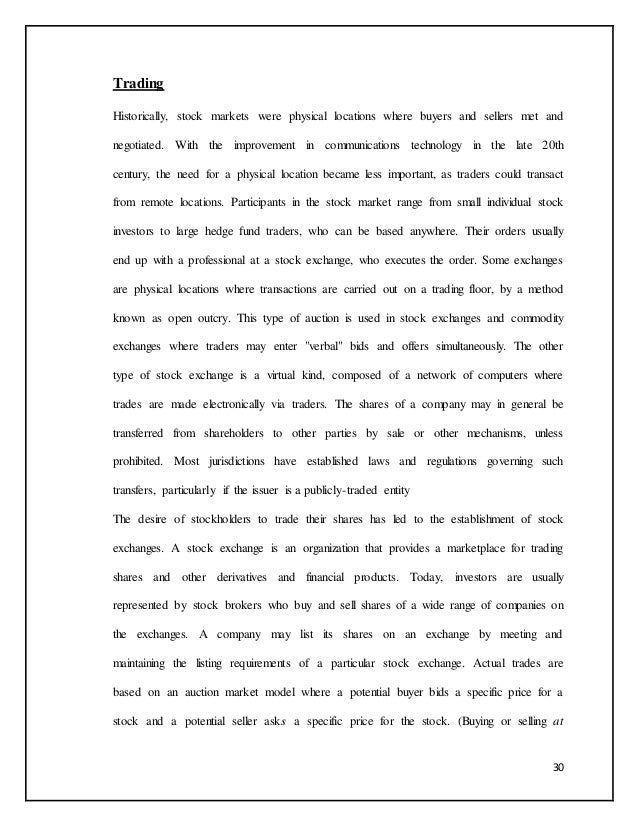 Trading

Historically, stock markets were physical locations where buyers and sellers met and negotiated. With the improvement in communications technology in the late 20th century, the need for a physical location became less important, as traders could transact from remote locations. Participants in the stock market range from small individual stock investors to large hedge fund traders, who can be based anywhere. Their orders usually end up with a professional at a stock exchange, who executes the order. Some exchanges are physical locations where transactions are carried out on a trading floor, by a method known as open outcry. This type of auction is used in stock exchanges and commodity exchanges where traders may enter "verbal" bids and offers simultaneously. The other type of stock exchange is a virtual kind, composed of a network of computers where trades are made electronically via traders. The shares of a company may in general be transferred from shareholders to other parties by sale or other mechanisms, unless prohibited. Most jurisdictions have established laws and regulations governing such transfers, particularly if the issuer is a publicly-traded entity

The desire of stockholders to trade their shares has led to the establishment of stock exchanges. A stock exchange is an organization that provides a marketplace for trading shares and other derivatives and financial products. Today, investors are usually represented by stock brokers who buy and sell shares of a wide range of companies on the exchanges. A company may list its shares on an exchange by meeting and maintaining the listing requirements of a particular stock exchange. Actual trades are based on an auction market model where a potential buyer bids a specific price for a stock and a potential seller asks a specific price for the stock. (Buying or selling at

30